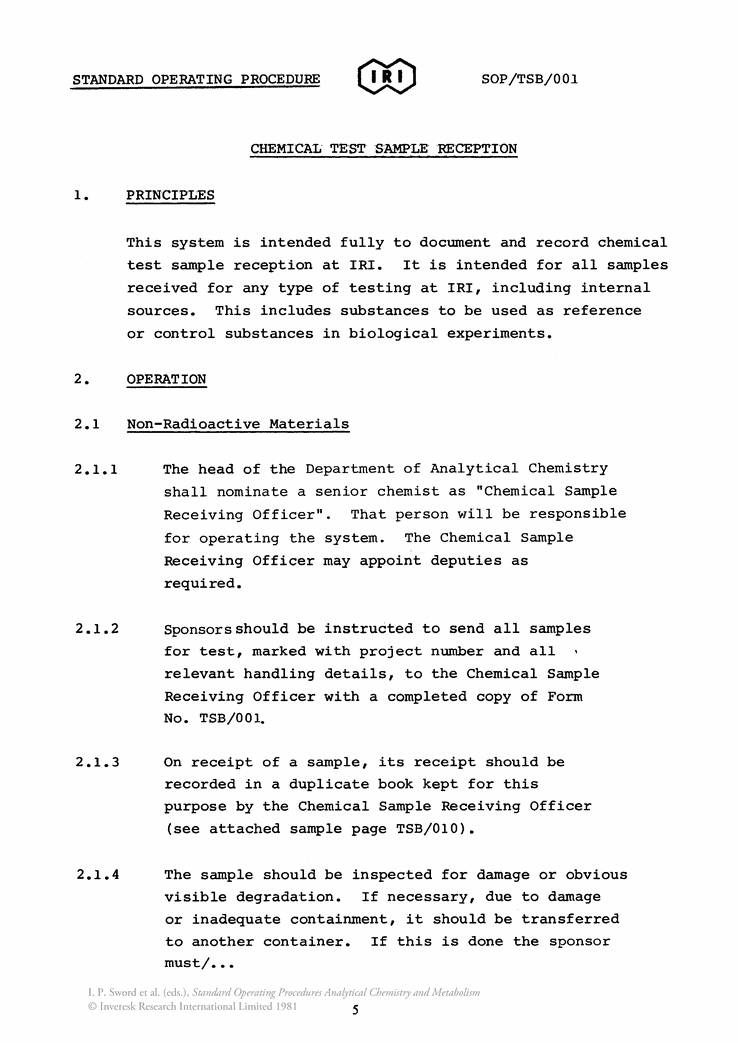 STANDARD OPERATING PROCEDURE IRI SOP/TSB/001

CHEMICAL TEST SAMPLE RECEPTION

1. PRINCIPLES

This system is intended fully to document and record chemical test sample reception at IRI. It is intended for all samples received for any type of testing at IRI, including internal sources. This includes substances to be used as reference or control substances in biological experiments.

2. OPERATION

2.1 Non-Radioactive Materials

2.1.1 The head of the Department of Analytical Chemistry shall nominate a senior chemist as "Chemical Sample Receiving Officer". That person will be responsible for operating the system. The Chemical Sample Receiving Officer may appoint deputies as required.

2.1.2 Sponsors should be instructed to send all samples for test, marked with project number and all relevant handling details, to the Chemical Sample Receiving Officer with a completed copy of Form No. TSB/001.

2.1.3 On receipt of a sample, its receipt should be recorded in a duplicate book kept for this purpose by the Chemical Sample Receiving Officer (see attached sample page TSB/010).

2.1.4 The sample should be inspected for damage or obvious visible degradation. If necessary, due to damage or inadequate containment, it should be transferred to another container. If this is done the sponsor must/...

I. P. Sword et al. (eds.), Standard Operating Procedures Analytical Chemistry and Metabolism
© Inveresk Research International Limited 1981
5